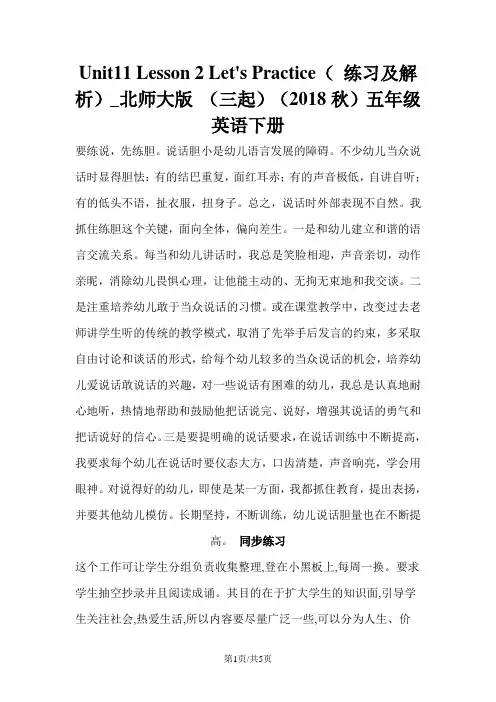 Unit11 Lesson 2 Let's Practice（ 练习及解析）_北师大版 （三起）（2018 秋）五年级英语下册

要练说，先练胆。说话胆小是幼儿语言发展的障碍。不少幼儿当众说话时显得胆怯：有的结巴重复，面红耳赤；有的声音极低，自讲自听；有的低头不语，扯衣服，扭身子。总之，说话时外部表现不自然。我抓住练胆这个关键，面向全体，偏向差生。一是和幼儿建立和谐的语言交流关系。每当和幼儿讲话时，我总是笑脸相迎，声音亲切，动作亲昵，消除幼儿畏惧心理，让他能主动的、无拘无束地和我交谈。二是注重培养幼儿敢于当众说话的习惯。或在课堂教学中，改变过去老师讲学生听的传统的教学模式，取消了先举手后发言的约束，多采取自由讨论和谈话的形式，给每个幼儿较多的当众说话的机会，培养幼儿爱说话敢说话的兴趣，对一些说话有困难的幼儿，我总是认真地耐心地听，热情地帮助和鼓励他把话说完、说好，增强其说话的勇气和把话说好的信心。三是要提明确的说话要求，在说话训练中不断提高，我要求每个幼儿在说话时要仪态大方，口齿清楚，声音响亮，学会用眼神。对说得好的幼儿，即使是某一方面，我都抓住教育，提出表扬，并要其他幼儿模仿。长期坚持，不断训练，幼儿说话胆量也在不断提高。 同步练习

这个工作可让学生分组负责收集整理，登在小黑板上，每周一换。要求学生抽空抄录并且阅读成诵。其目的在于扩大学生的知识面，引导学生关注社会，热爱生活，所以内容要尽量广泛一些，可以分为人生、价

第1页/共5页